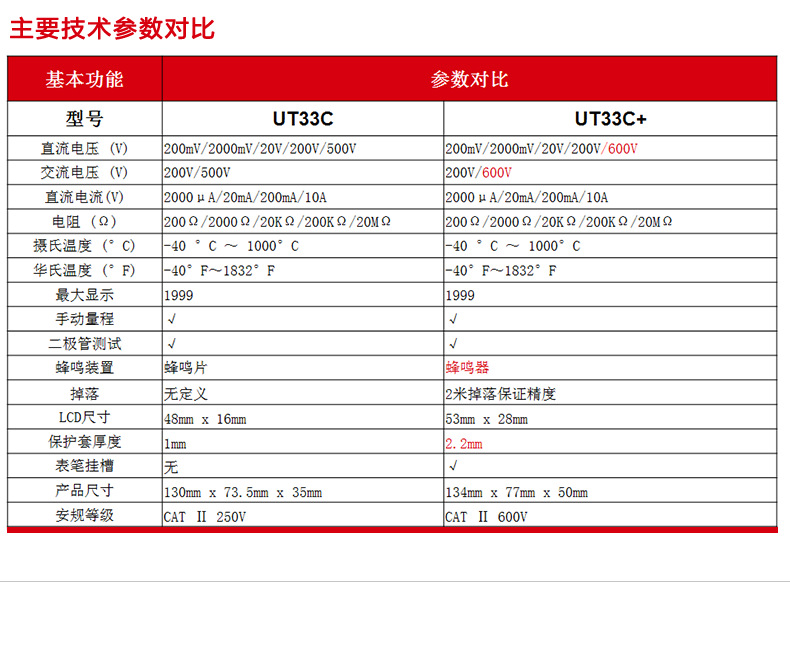 主要技术参数对比

| 基本功能 | 参数对比 | |
|---|---|---|
| 型号 | UT33C | UT33C+ |
| 直流电压 (V) | 200mV/2000mV/20V/200V/500V | 200mV/2000mV/20V/200V/600V |
| 交流电压 (V) | 200V/500V | 200V/600V |
| 直流电流(V) | 2000μA/20mA/200mA/10A | 2000μA/20mA/200mA/10A |
| 电阻 (Ω) | 200Ω/2000Ω/20KΩ/200KΩ/20MΩ | 200Ω/2000Ω/20KΩ/200KΩ/20MΩ |
| 摄氏温度 (°C) | -40 °C ～ 1000°C | -40 °C ～ 1000°C |
| 华氏温度 (°F) | -40°F～1832°F | -40°F～1832°F |
| 最大显示 | 1999 | 1999 |
| 手动量程 | √ | √ |
| 二极管测试 | √ | √ |
| 蜂鸣装置 | 蜂鸣片 | 蜂鸣器 |
| 掉落 | 无定义 | 2米掉落保证精度 |
| LCD尺寸 | 48mm x 16mm | 53mm x 28mm |
| 保护套厚度 | 1mm | 2.2mm |
| 表笔挂槽 | 无 | √ |
| 产品尺寸 | 130mm x 73.5mm x 35mm | 134mm x 77mm x 50mm |
| 安规等级 | CAT II 250V | CAT II 600V |